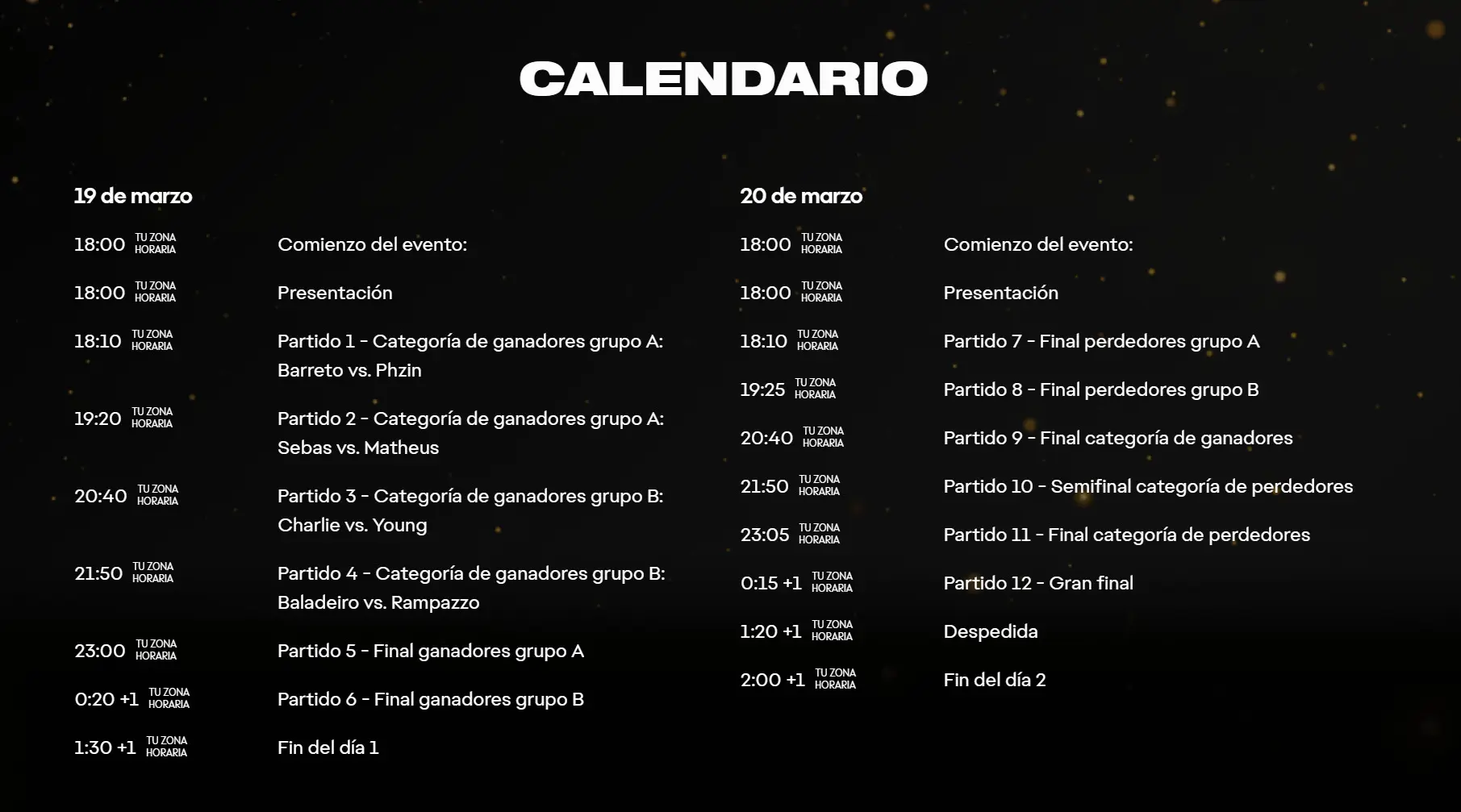 CALENDARIO

19 de marzo

18:00 TU ZONA HORARIA Comienzo del evento:

18:00 TU ZONA HORARIA Presentación

18:10 TU ZONA HORARIA Partido 1 - Categoría de ganadores grupo A: Barreto vs. Phzin

19:20 TU ZONA HORARIA Partido 2 - Categoría de ganadores grupo A: Sebas vs. Matheus

20:40 TU ZONA HORARIA Partido 3 - Categoría de ganadores grupo B: Charlie vs. Young

21:50 TU ZONA HORARIA Partido 4 - Categoría de ganadores grupo B: Baladeiro vs. Rampazzo

23:00 TU ZONA HORARIA Partido 5 - Final ganadores grupo A

0:20 +1 TU ZONA HORARIA Partido 6 - Final ganadores grupo B

1:30 +1 TU ZONA HORARIA Fin del día 1

20 de marzo

18:00 TU ZONA HORARIA Comienzo del evento:

18:00 TU ZONA HORARIA Presentación

18:10 TU ZONA HORARIA Partido 7 - Final perdedores grupo A

19:25 TU ZONA HORARIA Partido 8 - Final perdedores grupo B

20:40 TU ZONA HORARIA Partido 9 - Final categoría de ganadores

21:50 TU ZONA HORARIA Partido 10 - Semifinal categoría de perdedores

23:05 TU ZONA HORARIA Partido 11 - Final categoría de perdedores

0:15 +1 TU ZONA HORARIA Partido 12 - Gran final

1:20 +1 TU ZONA HORARIA Despedida

2:00 +1 TU ZONA HORARIA Fin del día 2